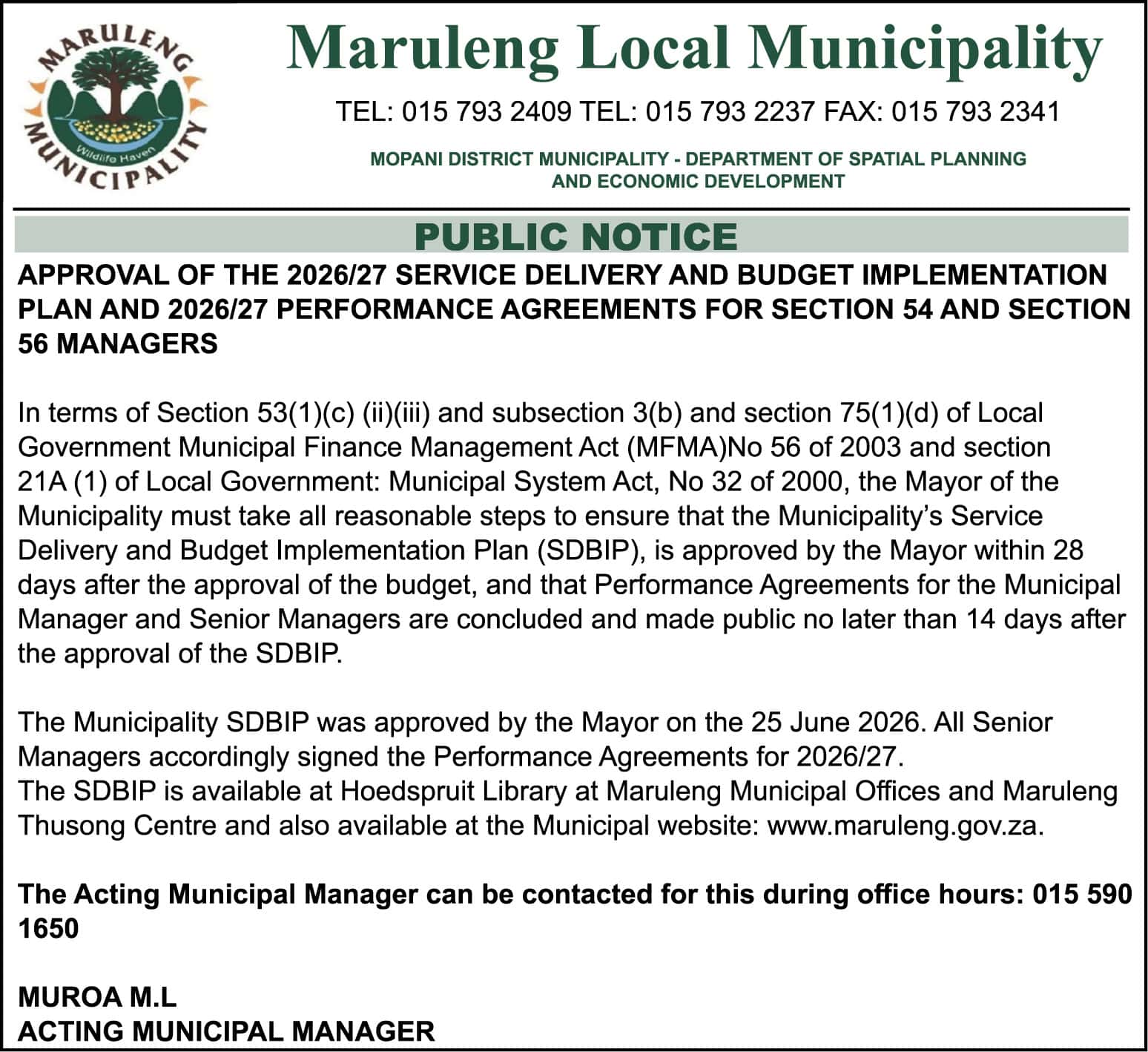 MARULENG MUNICIPALITY
Wildlife Haven

Maruleng Local Municipality

TEL: 015 793 2409 TEL: 015 793 2237 FAX: 015 793 2341

MOPANI DISTRICT MUNICIPALITY - DEPARTMENT OF SPATIAL PLANNING AND ECONOMIC DEVELOPMENT

PUBLIC NOTICE

APPROVAL OF THE 2026/27 SERVICE DELIVERY AND BUDGET IMPLEMENTATION PLAN AND 2026/27 PERFORMANCE AGREEMENTS FOR SECTION 54 AND SECTION 56 MANAGERS

In terms of Section 53(1)(c) (ii)(iii) and subsection 3(b) and section 75(1)(d) of Local Government Municipal Finance Management Act (MFMA)No 56 of 2003 and section 21A (1) of Local Government: Municipal System Act, No 32 of 2000, the Mayor of the Municipality must take all reasonable steps to ensure that the Municipality's Service Delivery and Budget Implementation Plan (SDBIP), is approved by the Mayor within 28 days after the approval of the budget, and that Performance Agreements for the Municipal Manager and Senior Managers are concluded and made public no later than 14 days after the approval of the SDBIP.

The Municipality SDBIP was approved by the Mayor on the 25 June 2026. All Senior Managers accordingly signed the Performance Agreements for 2026/27.
The SDBIP is available at Hoedspruit Library at Maruleng Municipal Offices and Maruleng Thusong Centre and also available at the Municipal website: www.maruleng.gov.za.

The Acting Municipal Manager can be contacted for this during office hours: 015 590 1650

MUROA M.L
ACTING MUNICIPAL MANAGER